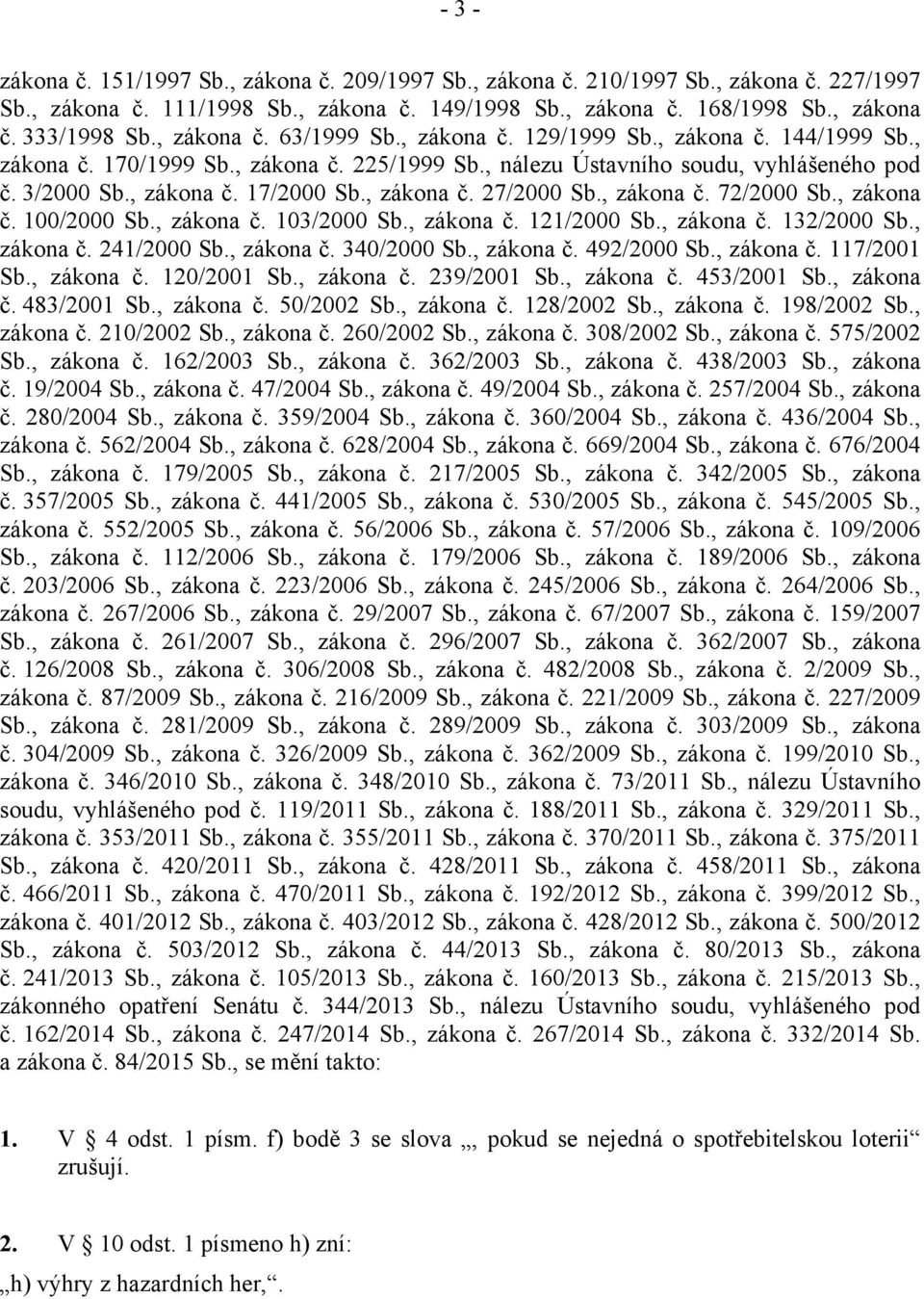 - 3 -

zákona č. 151/1997 Sb., zákona č. 209/1997 Sb., zákona č. 210/1997 Sb., zákona č. 227/1997 Sb., zákona č. 111/1998 Sb., zákona č. 149/1998 Sb., zákona č. 168/1998 Sb., zákona č. 333/1998 Sb., zákona č. 63/1999 Sb., zákona č. 129/1999 Sb., zákona č. 144/1999 Sb., zákona č. 170/1999 Sb., zákona č. 225/1999 Sb., nálezu Ústavního soudu, vyhlášeného pod č. 3/2000 Sb., zákona č. 17/2000 Sb., zákona č. 27/2000 Sb., zákona č. 72/2000 Sb., zákona č. 100/2000 Sb., zákona č. 103/2000 Sb., zákona č. 121/2000 Sb., zákona č. 132/2000 Sb., zákona č. 241/2000 Sb., zákona č. 340/2000 Sb., zákona č. 492/2000 Sb., zákona č. 117/2001 Sb., zákona č. 120/2001 Sb., zákona č. 239/2001 Sb., zákona č. 453/2001 Sb., zákona č. 483/2001 Sb., zákona č. 50/2002 Sb., zákona č. 128/2002 Sb., zákona č. 198/2002 Sb., zákona č. 210/2002 Sb., zákona č. 260/2002 Sb., zákona č. 308/2002 Sb., zákona č. 575/2002 Sb., zákona č. 162/2003 Sb., zákona č. 362/2003 Sb., zákona č. 438/2003 Sb., zákona č. 19/2004 Sb., zákona č. 47/2004 Sb., zákona č. 49/2004 Sb., zákona č. 257/2004 Sb., zákona č. 280/2004 Sb., zákona č. 359/2004 Sb., zákona č. 360/2004 Sb., zákona č. 436/2004 Sb., zákona č. 562/2004 Sb., zákona č. 628/2004 Sb., zákona č. 669/2004 Sb., zákona č. 676/2004 Sb., zákona č. 179/2005 Sb., zákona č. 217/2005 Sb., zákona č. 342/2005 Sb., zákona č. 357/2005 Sb., zákona č. 441/2005 Sb., zákona č. 530/2005 Sb., zákona č. 545/2005 Sb., zákona č. 552/2005 Sb., zákona č. 56/2006 Sb., zákona č. 57/2006 Sb., zákona č. 109/2006 Sb., zákona č. 112/2006 Sb., zákona č. 179/2006 Sb., zákona č. 189/2006 Sb., zákona č. 203/2006 Sb., zákona č. 223/2006 Sb., zákona č. 245/2006 Sb., zákona č. 264/2006 Sb., zákona č. 267/2006 Sb., zákona č. 29/2007 Sb., zákona č. 67/2007 Sb., zákona č. 159/2007 Sb., zákona č. 261/2007 Sb., zákona č. 296/2007 Sb., zákona č. 362/2007 Sb., zákona č. 126/2008 Sb., zákona č. 306/2008 Sb., zákona č. 482/2008 Sb., zákona č. 2/2009 Sb., zákona č. 87/2009 Sb., zákona č. 216/2009 Sb., zákona č. 221/2009 Sb., zákona č. 227/2009 Sb., zákona č. 281/2009 Sb., zákona č. 289/2009 Sb., zákona č. 303/2009 Sb., zákona č. 304/2009 Sb., zákona č. 326/2009 Sb., zákona č. 362/2009 Sb., zákona č. 199/2010 Sb., zákona č. 346/2010 Sb., zákona č. 348/2010 Sb., zákona č. 73/2011 Sb., nálezu Ústavního soudu, vyhlášeného pod č. 119/2011 Sb., zákona č. 188/2011 Sb., zákona č. 329/2011 Sb., zákona č. 353/2011 Sb., zákona č. 355/2011 Sb., zákona č. 370/2011 Sb., zákona č. 375/2011 Sb., zákona č. 420/2011 Sb., zákona č. 428/2011 Sb., zákona č. 458/2011 Sb., zákona č. 466/2011 Sb., zákona č. 470/2011 Sb., zákona č. 192/2012 Sb., zákona č. 399/2012 Sb., zákona č. 401/2012 Sb., zákona č. 403/2012 Sb., zákona č. 428/2012 Sb., zákona č. 500/2012 Sb., zákona č. 503/2012 Sb., zákona č. 44/2013 Sb., zákona č. 80/2013 Sb., zákona č. 241/2013 Sb., zákona č. 105/2013 Sb., zákona č. 160/2013 Sb., zákona č. 215/2013 Sb., zákonného opatření Senátu č. 344/2013 Sb., nálezu Ústavního soudu, vyhlášeného pod č. 162/2014 Sb., zákona č. 247/2014 Sb., zákona č. 267/2014 Sb., zákona č. 332/2014 Sb. a zákona č. 84/2015 Sb., se mění takto:

1. V § 4 odst. 1 písm. f) bodě 3 se slova „, pokud se nejedná o spotřebitelskou loterii“ zrušují.

2. V § 10 odst. 1 písmeno h) zní:
„h) výhry z hazardních her,“.